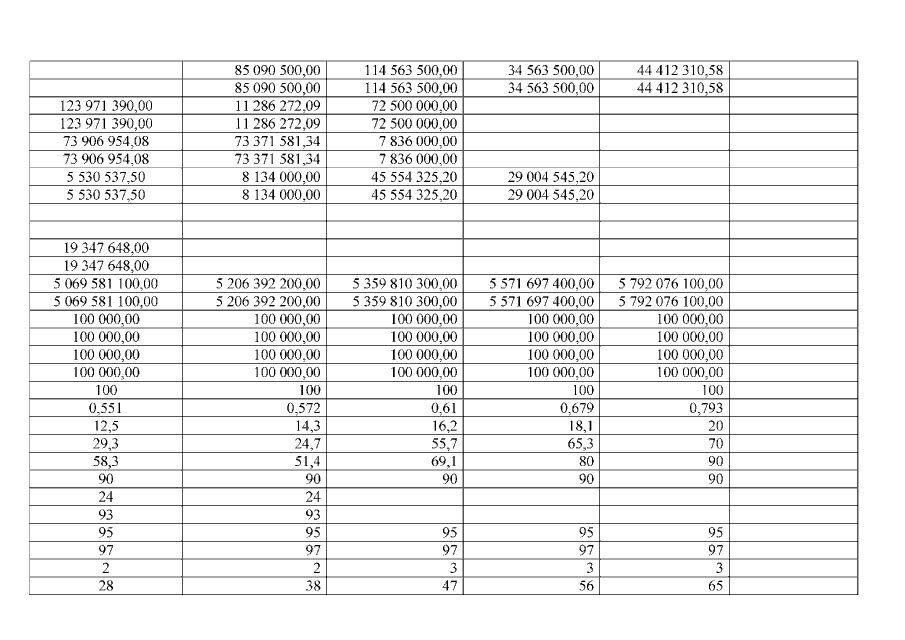 | | | | | | |
|---|---|---|---|---|---|
| | 85 090 500,00 | 114 563 500,00 | 34 563 500,00 | 44 412 310,58 | |
| | 85 090 500,00 | 114 563 500,00 | 34 563 500,00 | 44 412 310,58 | |
| 123 971 390,00 | 11 286 272,09 | 72 500 000,00 | | | |
| 123 971 390,00 | 11 286 272,09 | 72 500 000,00 | | | |
| 73 906 954,08 | 73 371 581,34 | 7 836 000,00 | | | |
| 73 906 954,08 | 73 371 581,34 | 7 836 000,00 | | | |
| 5 530 537,50 | 8 134 000,00 | 45 554 325,20 | 29 004 545,20 | | |
| 5 530 537,50 | 8 134 000,00 | 45 554 325,20 | 29 004 545,20 | | |
| | | | | | |
| | | | | | |
| 19 347 648,00 | | | | | |
| 19 347 648,00 | | | | | |
| 5 069 581 100,00 | 5 206 392 200,00 | 5 359 810 300,00 | 5 571 697 400,00 | 5 792 076 100,00 | |
| 5 069 581 100,00 | 5 206 392 200,00 | 5 359 810 300,00 | 5 571 697 400,00 | 5 792 076 100,00 | |
| 100 000,00 | 100 000,00 | 100 000,00 | 100 000,00 | 100 000,00 | |
| 100 000,00 | 100 000,00 | 100 000,00 | 100 000,00 | 100 000,00 | |
| 100 000,00 | 100 000,00 | 100 000,00 | 100 000,00 | 100 000,00 | |
| 100 000,00 | 100 000,00 | 100 000,00 | 100 000,00 | 100 000,00 | |
| 100 | 100 | 100 | 100 | 100 | |
| 0,551 | 0,572 | 0,61 | 0,679 | 0,793 | |
| 12,5 | 14,3 | 16,2 | 18,1 | 20 | |
| 29,3 | 24,7 | 55,7 | 65,3 | 70 | |
| 58,3 | 51,4 | 69,1 | 80 | 90 | |
| 90 | 90 | 90 | 90 | 90 | |
| 24 | 24 | | | | |
| 93 | 93 | | | | |
| 95 | 95 | 95 | 95 | 95 | |
| 97 | 97 | 97 | 97 | 97 | |
| 2 | 2 | 3 | 3 | 3 | |
| 28 | 38 | 47 | 56 | 65 | |